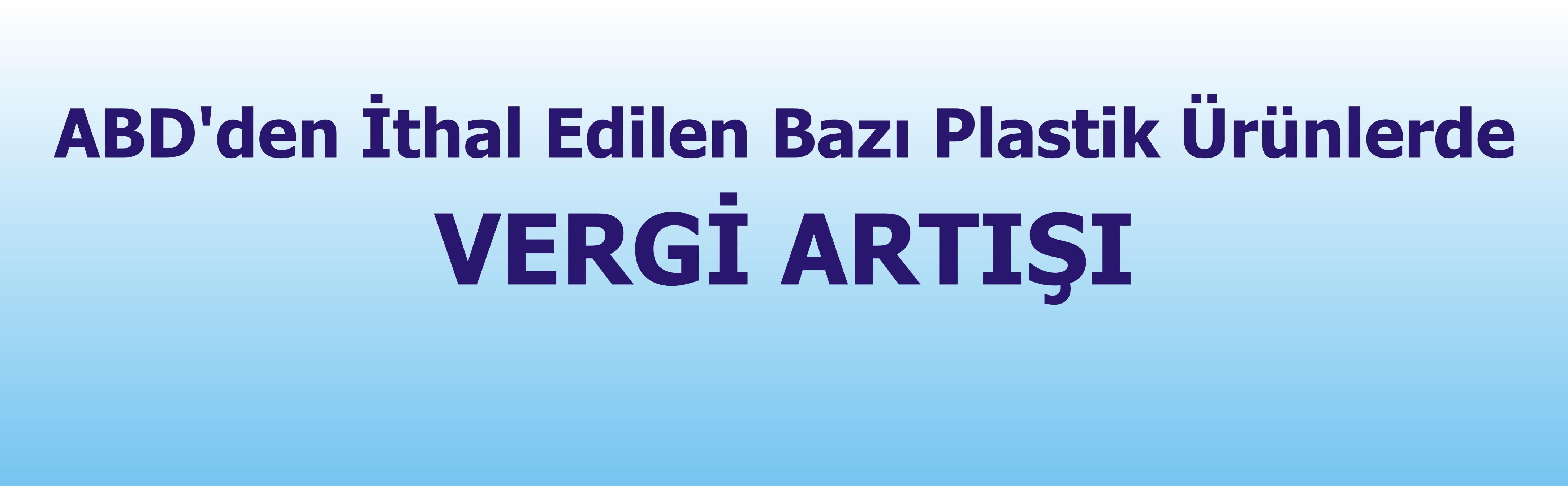 ABD'den İthal Edilen Bazı Plastik Ürünlerde

VERGİ ARTIŞI